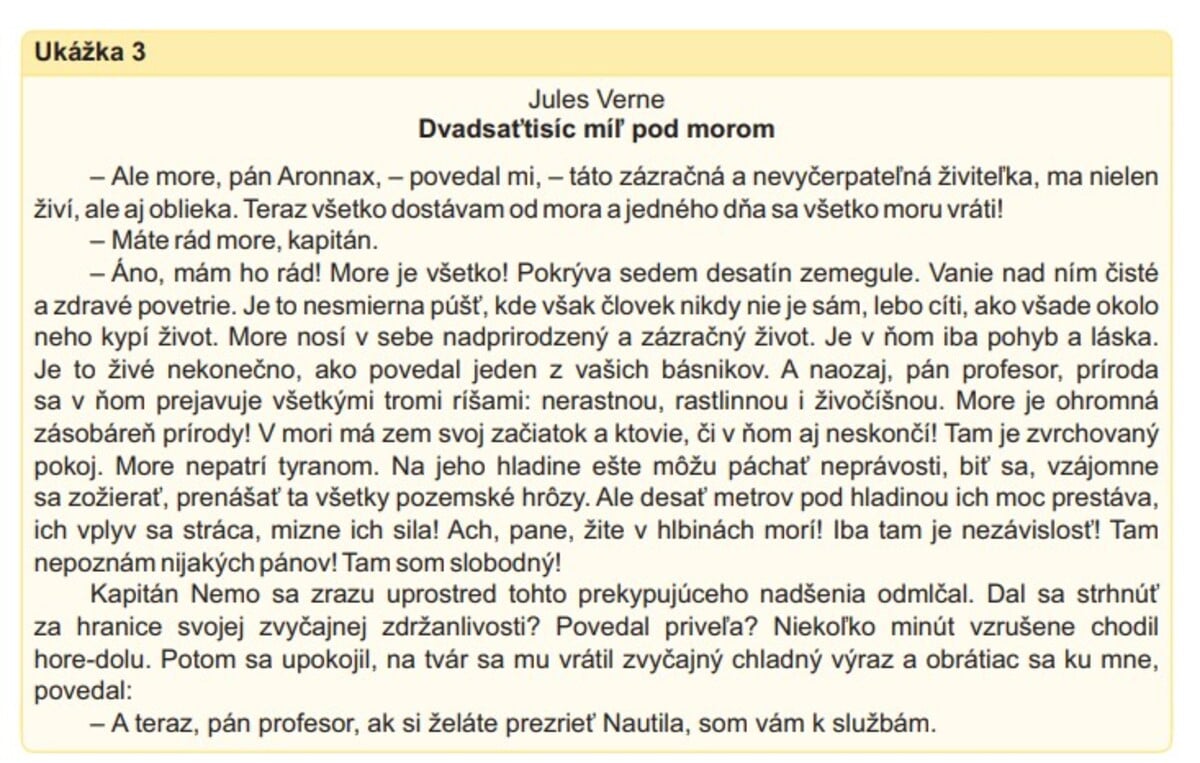 Ukážka 3

Jules Verne
Dvadsaťtisíc míľ pod morom

– Ale more, pán Aronnax, – povedal mi, – táto zázračná a nevyčerpateľná živiteľka, ma nielen živí, ale aj oblieka. Teraz všetko dostávam od mora a jedného dňa sa všetko moru vráti!

– Máte rád more, kapitán.

– Áno, mám ho rád! More je všetko! Pokrýva sedem desatín zemegule. Vanie nad ním čisté a zdravé povetrie. Je to nesmierna púšť, kde však človek nikdy nie je sám, lebo cíti, ako všade okolo neho kypí život. More nosí v sebe nadprirodzený a zázračný život. Je v ňom iba pohyb a láska. Je to živé nekonečno, ako povedal jeden z vašich básnikov. A naozaj, pán profesor, príroda sa v ňom prejavuje všetkými tromi ríšami: nerastnou, rastlinnou i živočíšnou. More je ohromná zásobáreň prírody! V mori má zem svoj začiatok a ktovie, či v ňom aj neskončí! Tam je zvrchovaný pokoj. More nepatrí tyranom. Na jeho hladine ešte môžu páchať neprávosti, biť sa, vzájomne sa zožierať, prenášať ta všetky pozemské hrôzy. Ale desať metrov pod hladinou ich moc prestáva, ich vplyv sa stráca, mizne ich sila! Ach, pane, žite v hlbinách morí! Iba tam je nezávislosť! Tam nepoznám nijakých pánov! Tam som slobodný!

Kapitán Nemo sa zrazu uprostred tohto prekypujúceho nadšenia odmlčal. Dal sa strhnúť za hranice svojej zvyčajnej zdržanlivosti? Povedal priveľa? Niekoľko minút vzrušene chodil hore-dolu. Potom sa upokojil, na tvár sa mu vrátil zvyčajný chladný výraz a obrátiac sa ku mne, povedal:

– A teraz, pán profesor, ak si želáte prezrieť Nautila, som vám k službám.